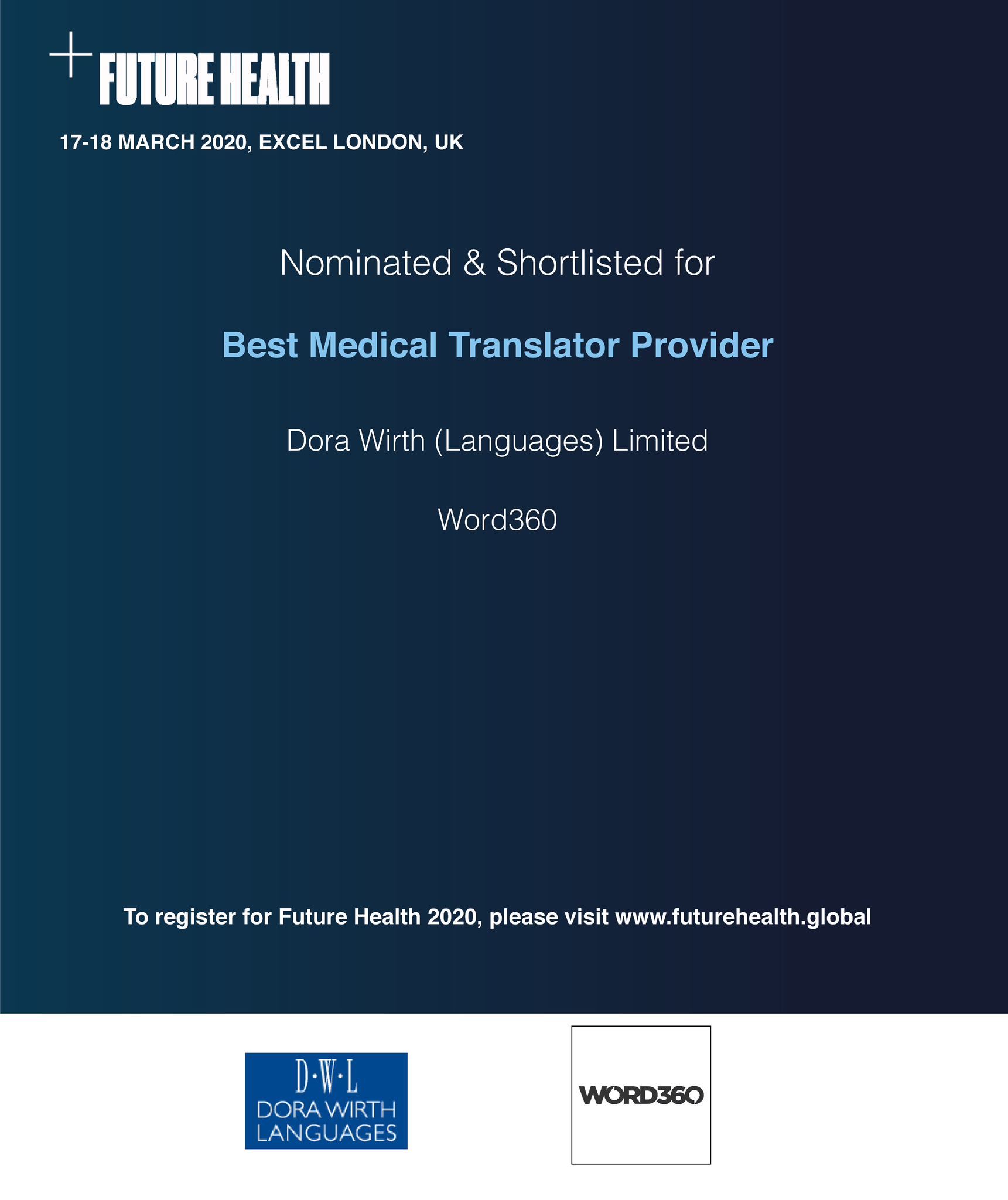 FUTURE HEALTH

17-18 MARCH 2020, EXCEL LONDON, UK

Nominated & Shortlisted for

Best Medical Translator Provider

Dora Wirth (Languages) Limited

Word360

To register for Future Health 2020, please visit www.futurehealth.global

D·W·L
DORA WIRTH
LANGUAGES

WORD360